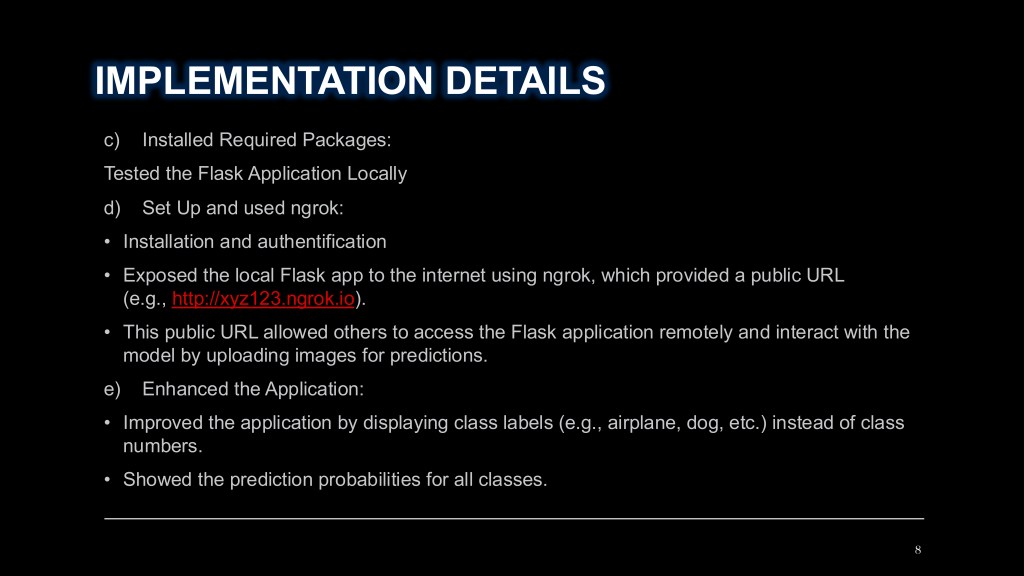 IMPLEMENTATION DETAILS

c) Installed Required Packages:

Tested the Flask Application Locally

d) Set Up and used ngrok:

• Installation and authentification

• Exposed the local Flask app to the internet using ngrok, which provided a public URL (e.g., http://xyz123.ngrok.io).

• This public URL allowed others to access the Flask application remotely and interact with the model by uploading images for predictions.

e) Enhanced the Application:

• Improved the application by displaying class labels (e.g., airplane, dog, etc.) instead of class numbers.

• Showed the prediction probabilities for all classes.

8